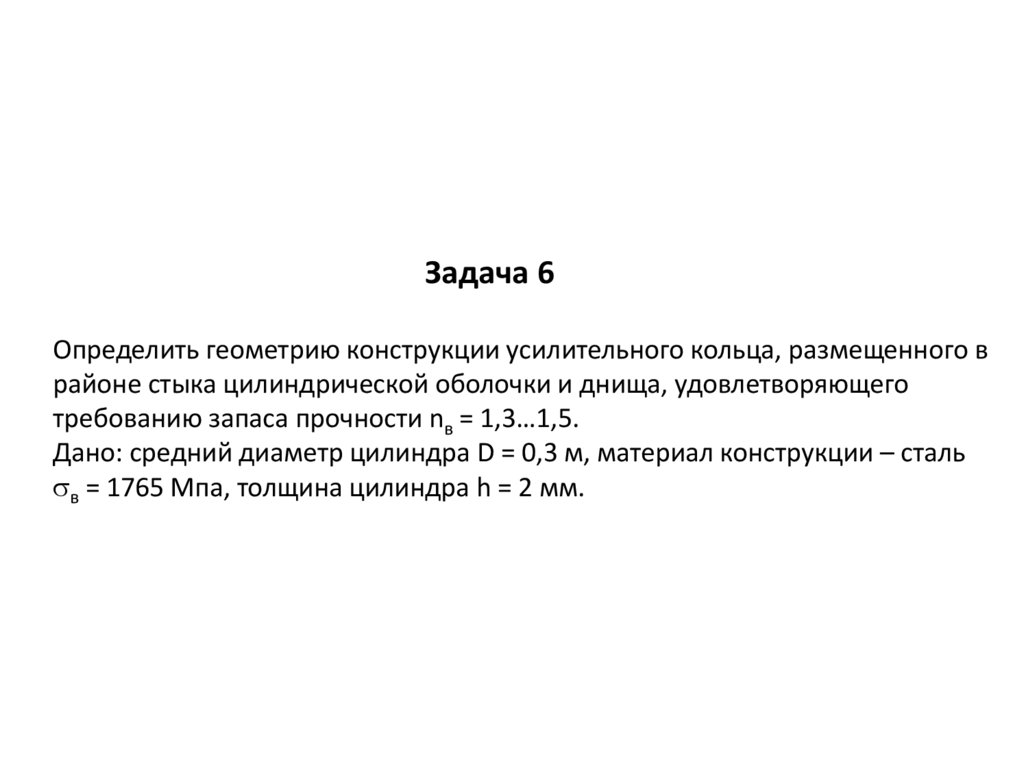 Задача 6

Определить геометрию конструкции усилительного кольца, размещенного в районе стыка цилиндрической оболочки и днища, удовлетворяющего требованию запаса прочности $n_в$ = 1,3…1,5.
Дано: средний диаметр цилиндра D = 0,3 м, материал конструкции – сталь $\sigma_в$ = 1765 Мпа, толщина цилиндра h = 2 мм.